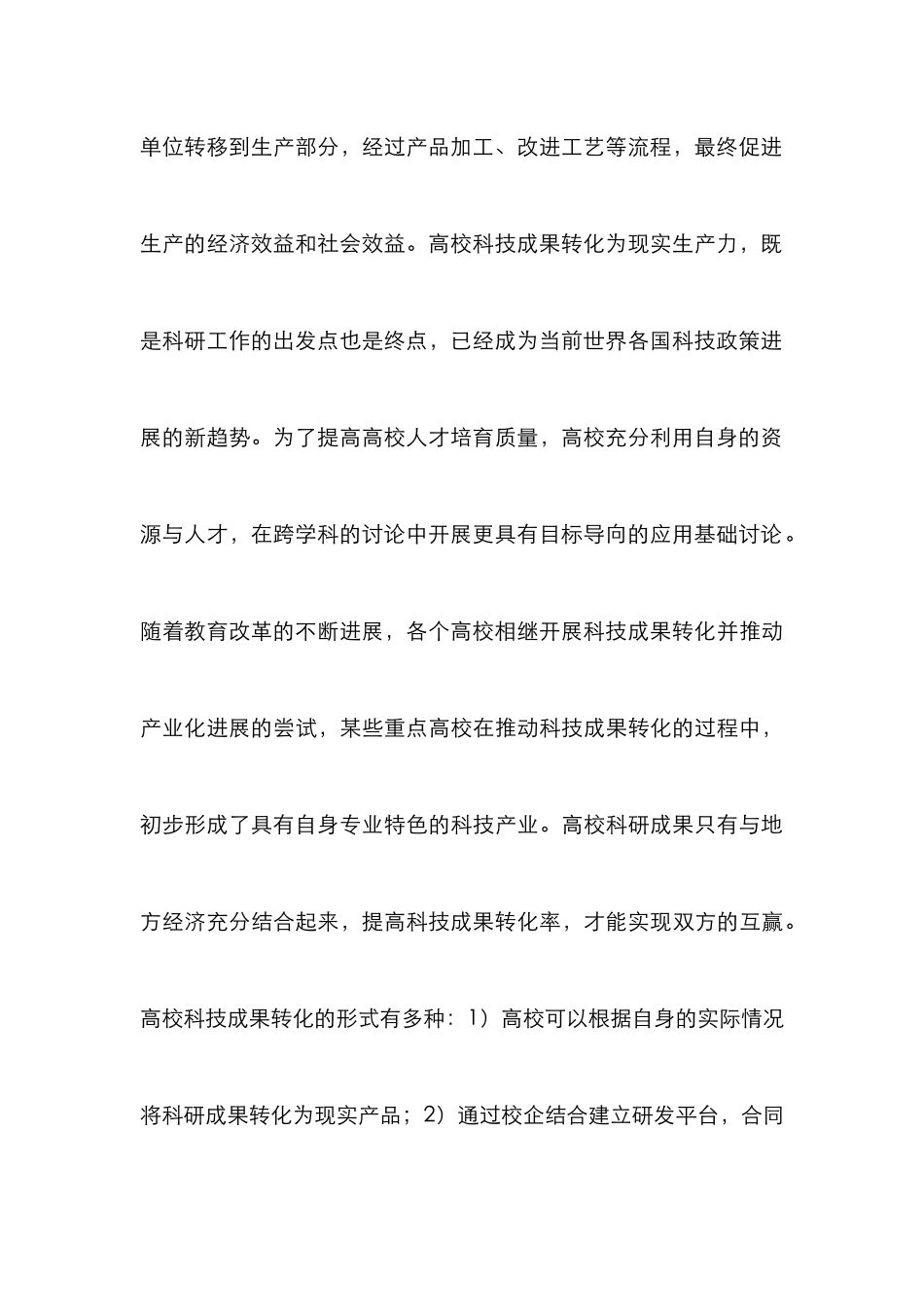 单位转移到生产部分，经过产品加工、改进工艺等流程，最终促进生产的经济效益和社会效益。高校科技成果转化为现实生产力，既是科研工作的出发点也是终点，已经成为当前世界各国科技政策进展的新趋势。为了提高高校人才培育质量，高校充分利用自身的资源与人才，在跨学科的讨论中开展更具有目标导向的应用基础讨论。随着教育改革的不断进展，各个高校相继开展科技成果转化并推动产业化进展的尝试，某些重点高校在推动科技成果转化的过程中，初步形成了具有自身专业特色的科技产业。高校科研成果只有与地方经济充分结合起来，提高科技成果转化率，才能实现双方的互赢。高校科技成果转化的形式有多种：1）高校可以根据自身的实际情况将科研成果转化为现实产品；2）通过校企结合建立研发平台，合同